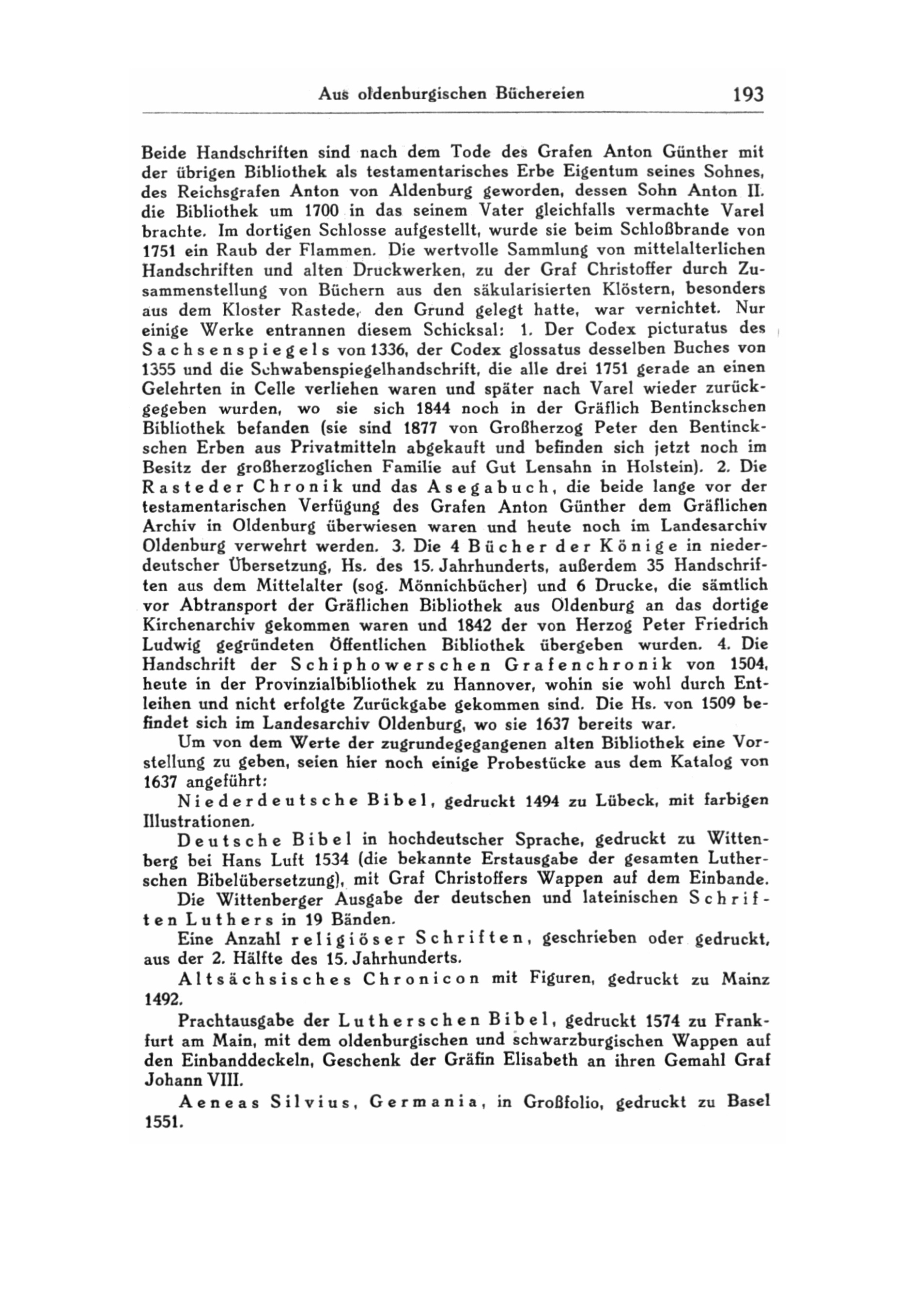 Aus oldenburgischen Büchereien 193

Beide Handschriften sind nach dem Tode des Grafen Anton Günther mit der übrigen Bibliothek als testamentarisches Erbe Eigentum seines Sohnes, des Reichsgrafen Anton von Aldenburg geworden, dessen Sohn Anton II. die Bibliothek um 1700 in das seinem Vater gleichfalls vermachte Varel brachte. Im dortigen Schlosse aufgestellt, wurde sie beim Schloßbrande von 1751 ein Raub der Flammen. Die wertvolle Sammlung von mittelalterlichen Handschriften und alten Druckwerken, zu der Graf Christoffer durch Zusammenstellung von Büchern aus den säkularisierten Klöstern, besonders aus dem Kloster Rastede, den Grund gelegt hatte, war vernichtet. Nur einige Werke entrannen diesem Schicksal: 1. Der Codex picturatus des Sachsenspiegels von 1336, der Codex glossatus desselben Buches von 1355 und die Schwabenspiegelhandschrift, die alle drei 1751 gerade an einen Gelehrten in Celle verliehen waren und später nach Varel wieder zurückgegeben wurden, wo sie sich 1844 noch in der Gräflich Bentinckschen Bibliothek befanden (sie sind 1877 von Großherzog Peter den Bentinckschen Erben aus Privatmitteln abgekauft und befinden sich jetzt noch im Besitz der großherzoglichen Familie auf Gut Lensahn in Holstein). 2. Die Rasteder Chronik und das Asegabuch, die beide lange vor der testamentarischen Verfügung des Grafen Anton Günther dem Gräflichen Archiv in Oldenburg überwiesen waren und heute noch im Landesarchiv Oldenburg verwehrt werden. 3. Die 4 Bücher der Könige in niederdeutscher Übersetzung, Hs. des 15. Jahrhunderts, außerdem 35 Handschriften aus dem Mittelalter (sog. Mönnichbücher) und 6 Drucke, die sämtlich vor Abtransport der Gräflichen Bibliothek aus Oldenburg an das dortige Kirchenarchiv gekommen waren und 1842 der von Herzog Peter Friedrich Ludwig gegründeten Öffentlichen Bibliothek übergeben wurden. 4. Die Handschrift der Schiphowerschen Grafenchronik von 1504, heute in der Provinzialbibliothek zu Hannover, wohin sie wohl durch Entleihen und nicht erfolgte Zurückgabe gekommen sind. Die Hs. von 1509 befindet sich im Landesarchiv Oldenburg, wo sie 1637 bereits war.

Um von dem Werte der zugrundegegangenen alten Bibliothek eine Vorstellung zu geben, seien hier noch einige Probestücke aus dem Katalog von 1637 angeführt:

Niederdeutsche Bibel, gedruckt 1494 zu Lübeck, mit farbigen Illustrationen.

Deutsche Bibel in hochdeutscher Sprache, gedruckt zu Wittenberg bei Hans Luft 1534 (die bekannte Erstausgabe der gesamten Lutherschen Bibelübersetzung), mit Graf Christoffers Wappen auf dem Einbande.

Die Wittenberger Ausgabe der deutschen und lateinischen Schriften Luthers in 19 Bänden.

Eine Anzahl religiöser Schriften, geschrieben oder gedruckt, aus der 2. Hälfte des 15. Jahrhunderts.

Altsächsisches Chronicon mit Figuren, gedruckt zu Mainz 1492.

Prachtausgabe der Lutherschen Bibel, gedruckt 1574 zu Frankfurt am Main, mit dem oldenburgischen und schwarzburgischen Wappen auf den Einbanddeckeln, Geschenk der Gräfin Elisabeth an ihren Gemahl Graf Johann VIII.

Aeneas Silvius, Germania, in Großfolio, gedruckt zu Basel 1551.